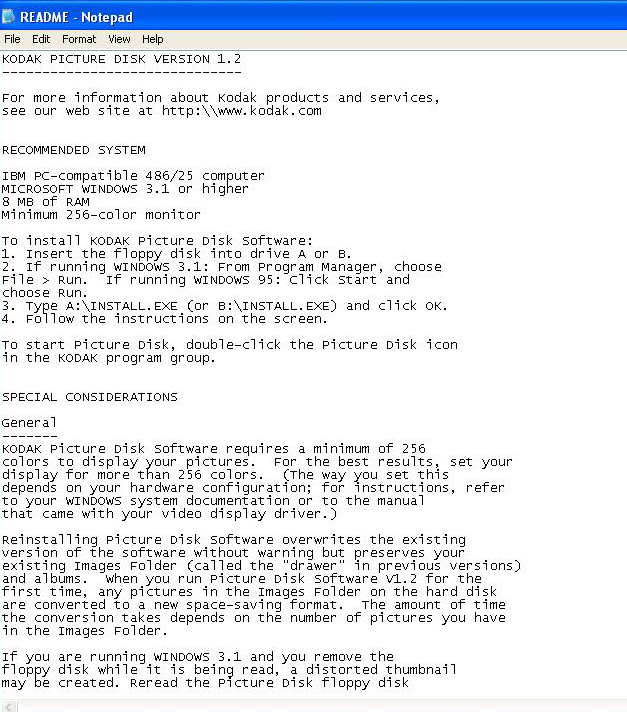 README - Notepad

File Edit Format View Help

KODAK PICTURE DISK VERSION 1.2
------------------------------

For more information about Kodak products and services, see our web site at http:\\www.kodak.com

RECOMMENDED SYSTEM

IBM PC-compatible 486/25 computer
MICROSOFT WINDOWS 3.1 or higher
8 MB of RAM
Minimum 256-color monitor

To install KODAK Picture Disk Software:
1. Insert the floppy disk into drive A or B.
2. If running WINDOWS 3.1: From Program Manager, choose File > Run. If running WINDOWS 95: Click Start and choose Run.
3. Type A:\INSTALL.EXE (or B:\INSTALL.EXE) and click OK.
4. Follow the instructions on the screen.

To start Picture Disk, double-click the Picture Disk icon in the KODAK program group.

SPECIAL CONSIDERATIONS

General
-------
KODAK Picture Disk Software requires a minimum of 256 colors to display your pictures. For the best results, set your display for more than 256 colors. (The way you set this depends on your hardware configuration; for instructions, refer to your WINDOWS system documentation or to the manual that came with your video display driver.)

Reinstalling Picture Disk Software overwrites the existing version of the software without warning but preserves your existing Images Folder (called the "drawer" in previous versions) and albums. When you run Picture Disk Software V1.2 for the first time, any pictures in the Images Folder on the hard disk are converted to a new space-saving format. The amount of time the conversion takes depends on the number of pictures you have in the Images Folder.

If you are running WINDOWS 3.1 and you remove the floppy disk while it is being read, a distorted thumbnail may be created. Reread the Picture Disk floppy disk